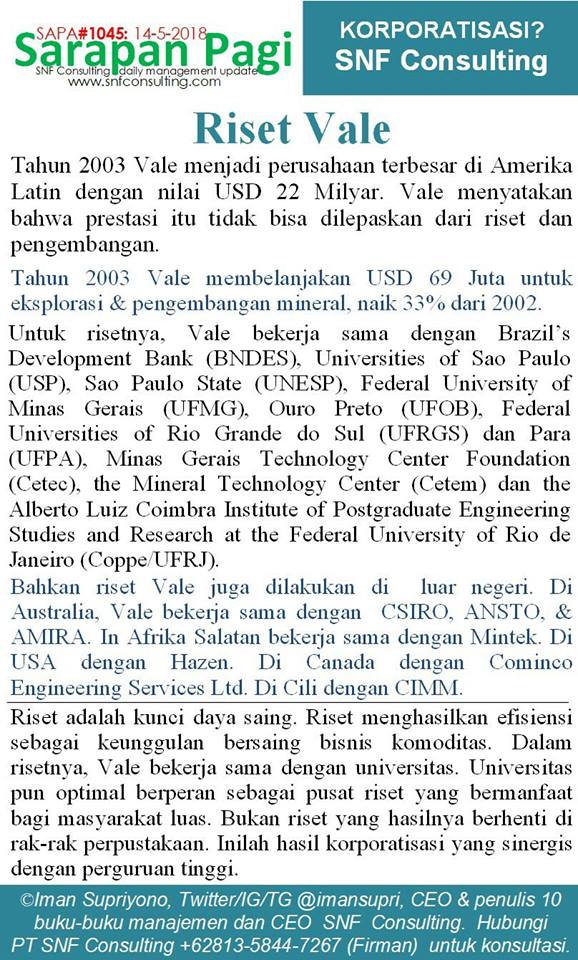 SAPA#1045: 14-5-2018
Sarapan Pagi
SNF Consulting daily management update
www.snfconsulting.com

KORPORATISASI?
SNF Consulting

Riset Vale

Tahun 2003 Vale menjadi perusahaan terbesar di Amerika Latin dengan nilai USD 22 Milyar. Vale menyatakan bahwa prestasi itu tidak bisa dilepaskan dari riset dan pengembangan.

Tahun 2003 Vale membelanjakan USD 69 Juta untuk eksplorasi & pengembangan mineral, naik 33% dari 2002.

Untuk risetnya, Vale bekerja sama dengan Brazil's Development Bank (BNDES), Universities of Sao Paulo (USP), Sao Paulo State (UNESP), Federal University of Minas Gerais (UFMG), Ouro Preto (UFOB), Federal Universities of Rio Grande do Sul (UFRGS) dan Para (UFPA), Minas Gerais Technology Center Foundation (Cetec), the Mineral Technology Center (Cetem) dan the Alberto Luiz Coimbra Institute of Postgraduate Engineering Studies and Research at the Federal University of Rio de Janeiro (Coppe/UFRJ).

Bahkan riset Vale juga dilakukan di luar negeri. Di Australia, Vale bekerja sama dengan CSIRO, ANSTO, & AMIRA. In Afrika Salatan bekerja sama dengan Mintek. Di USA dengan Hazen. Di Canada dengan Cominco Engineering Services Ltd. Di Cili dengan CIMM.

Riset adalah kunci daya saing. Riset menghasilkan efisiensi sebagai keunggulan bersaing bisnis komoditas. Dalam risetnya, Vale bekerja sama dengan universitas. Universitas pun optimal berperan sebagai pusat riset yang bermanfaat bagi masyarakat luas. Bukan riset yang hasilnya berhenti di rak-rak perpustakaan. Inilah hasil korporatisasi yang sinergis dengan perguruan tinggi.

©Iman Supriyono, Twitter/IG/TG @imansupri, CEO & penulis 10 buku-buku manajemen dan CEO SNF Consulting. Hubungi PT SNF Consulting +62813-5844-7267 (Firman) untuk konsultasi.